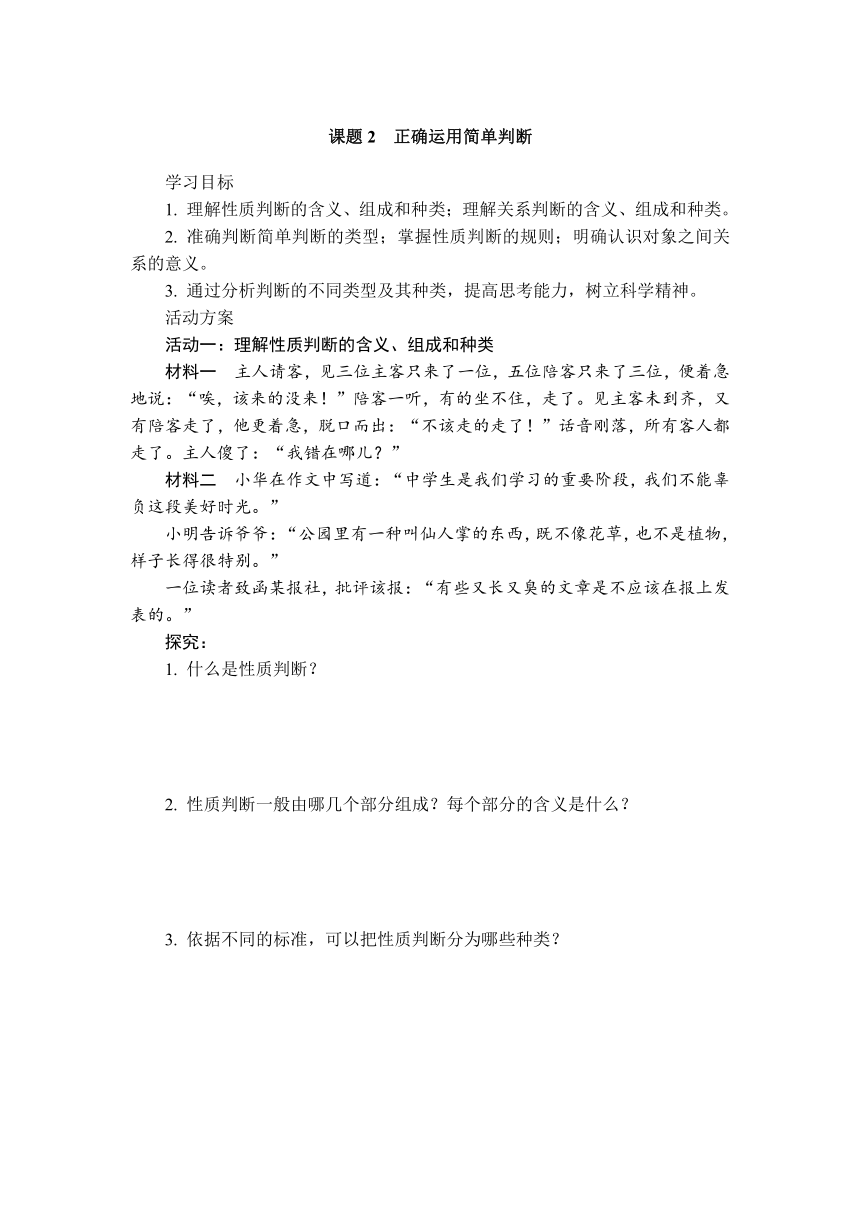 课题 2　正确运用简单判断

学习目标

1. 理解性质判断的含义、组成和种类；理解关系判断的含义、组成和种类。

2. 准确判断简单判断的类型；掌握性质判断的规则；明确认识对象之间关系的意义。

3. 通过分析判断的不同类型及其种类，提高思考能力，树立科学精神。

活动方案

活动一：理解性质判断的含义、组成和种类

材料一　主人请客，见三位主客只来了一位，五位陪客只来了三位，便着急地说：“唉，该来的没来！”陪客一听，有的坐不住，走了。见主客未到齐，又有陪客走了，他更着急，脱口而出：“不该走的走了！”话音刚落，所有客人都走了。主人傻了：“我错在哪儿？”

材料二　小华在作文中写道：“中学生是我们学习的重要阶段，我们不能辜负这段美好时光。”

小明告诉爷爷：“公园里有一种叫仙人掌的东西，既不像花草，也不是植物，样子长得很特别。”

一位读者致函某报社，批评该报：“有些又长又臭的文章是不应该在报上发表的。”

探究：

1. 什么是性质判断？

2. 性质判断一般由哪几个部分组成？每个部分的含义是什么？

3. 依据不同的标准，可以把性质判断分为哪些种类？